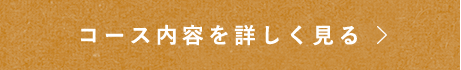 コース内容を詳しく見る ＞